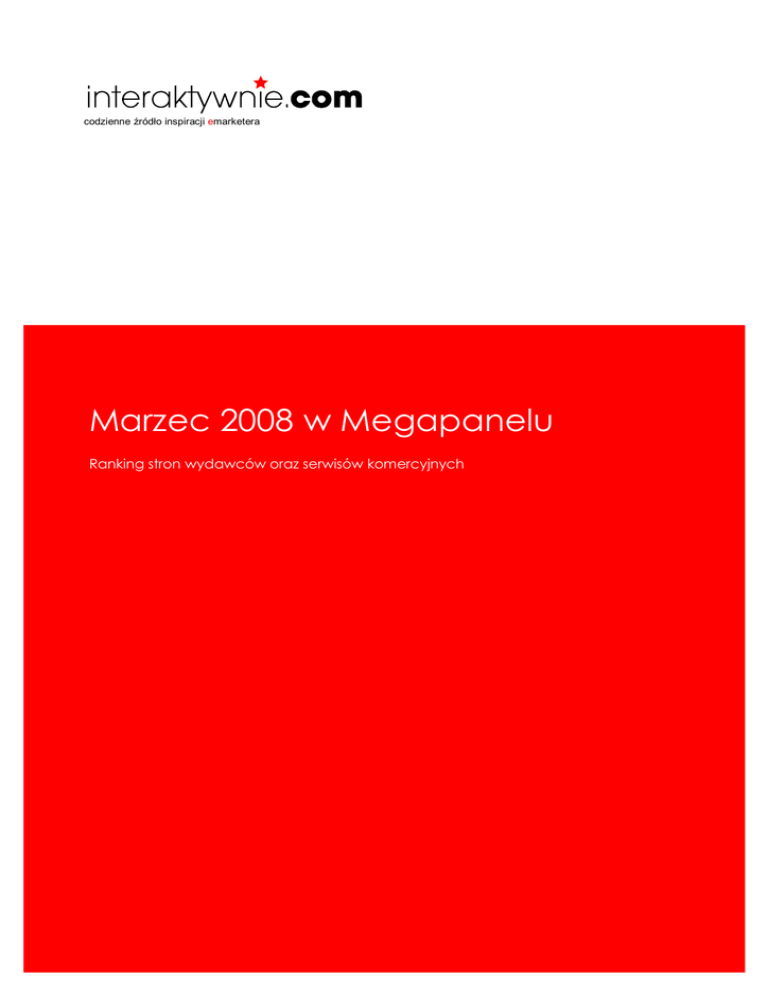 interaktywnie.com
codzienne źródło inspiracji emarketera

Marzec 2008 w Megapanelu

Ranking stron wydawców oraz serwisów komercyjnych